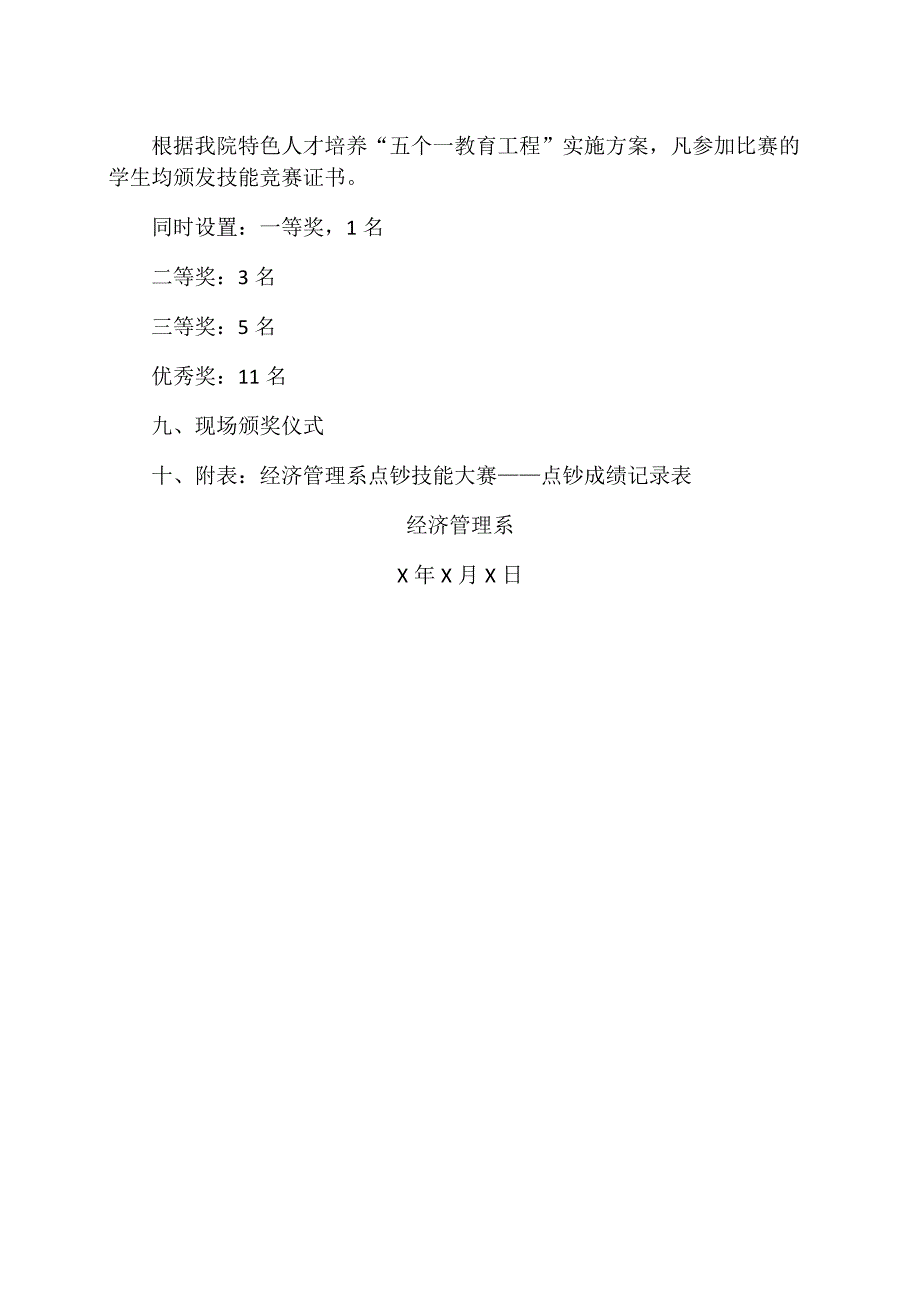 根据我院特色人才培养“五个一教育工程”实施方案，凡参加比赛的学生均颁发技能竞赛证书。

同时设置：一等奖，1 名

二等奖：3 名

三等奖：5 名

优秀奖：11 名

九、现场颁奖仪式

十、附表：经济管理系点钞技能大赛——点钞成绩记录表

经济管理系

X 年 X 月 X 日